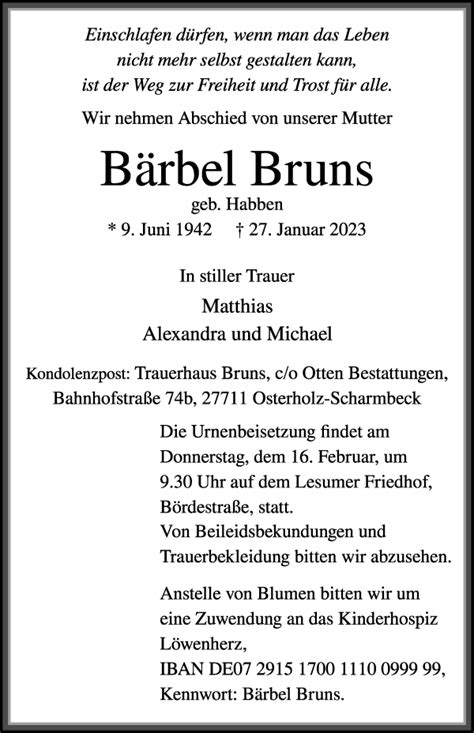 Einschlafen dürfen, wenn man das Leben nicht mehr selbst gestalten kann, ist der Weg zur Freiheit und Trost für alle.

Wir nehmen Abschied von unserer Mutter

Bärbel Bruns

geb. Habben

* 9. Juni 1942 † 27. Januar 2023

In stiller Trauer

Matthias
Alexandra und Michael

Kondolenzpost: Trauerhaus Bruns, c/o Otten Bestattungen, Bahnhofstraße 74b, 27711 Osterholz-Scharmbeck

Die Urnenbeisetzung findet am Donnerstag, dem 16. Februar, um 9.30 Uhr auf dem Lesumer Friedhof, Bördestraße, statt.
Von Beileidsbekundungen und Trauerbekleidung bitten wir abzusehen.

Anstelle von Blumen bitten wir um eine Zuwendung an das Kinderhospiz Löwenherz,
IBAN DE07 2915 1700 1110 0999 99,
Kennwort: Bärbel Bruns.